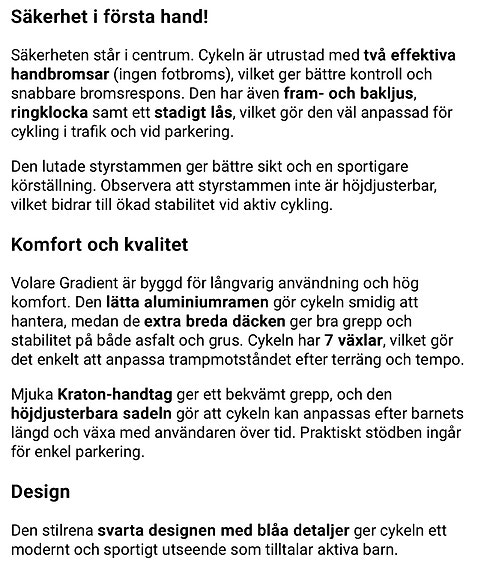 Säkerhet i första hand!

Säkerheten står i centrum. Cykeln är utrustad med två effektiva handbromsar (ingen fotbroms), vilket ger bättre kontroll och snabbare bromsrespons. Den har även fram- och bakljus, ringklocka samt ett stadigt lås, vilket gör den väl anpassad för cykling i trafik och vid parkering.

Den lutade styrstammen ger bättre sikt och en sportigare körställning. Observera att styrstammen inte är höjdjusterbar, vilket bidrar till ökad stabilitet vid aktiv cykling.

Komfort och kvalitet

Volare Gradient är byggd för långvarig användning och hög komfort. Den lätta aluminiumramen gör cykeln smidig att hantera, medan de extra breda däcken ger bra grepp och stabilitet på både asfalt och grus. Cykeln har 7 växlar, vilket gör det enkelt att anpassa trampmotståndet efter terräng och tempo.

Mjuka Kraton-handtag ger ett bekvämt grepp, och den höjdjusterbara sadeln gör att cykeln kan anpassas efter barnets längd och växa med användaren över tid. Praktiskt stödben ingår för enkel parkering.

Design

Den stilrena svarta designen med blåa detaljer ger cykeln ett modernt och sportigt utseende som tilltalar aktiva barn.